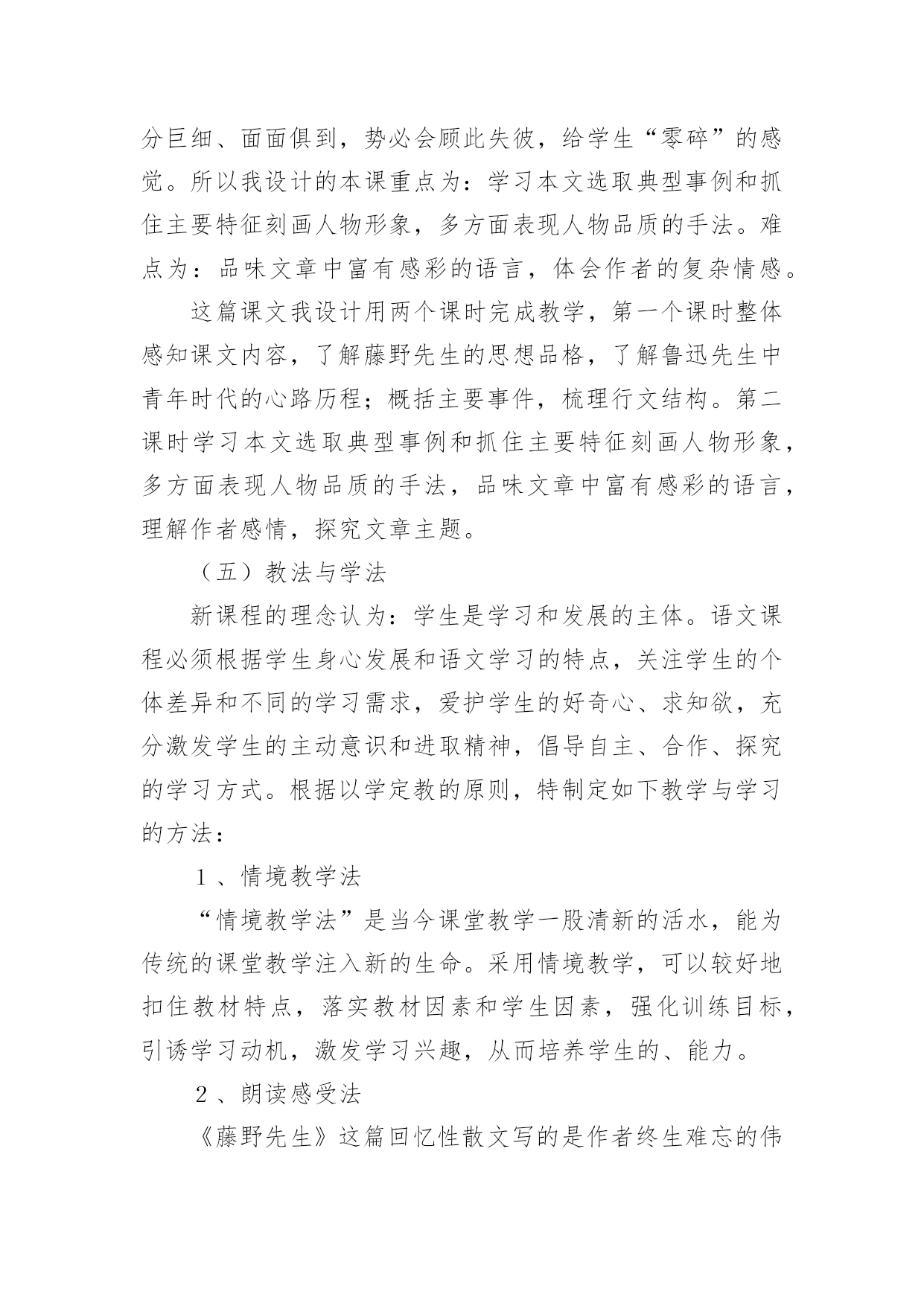 分巨细、面面俱到，势必会顾此失彼，给学生“零碎”的感觉。所以我设计的本课重点为：学习本文选取典型事例和抓住主要特征刻画人物形象，多方面表现人物品质的手法。难点为：品味文章中富有感彩的语言，体会作者的复杂情感。

这篇课文我设计用两个课时完成教学，第一个课时整体感知课文内容，了解藤野先生的思想品格，了解鲁迅先生中青年时代的心路历程；概括主要事件，梳理行文结构。第二课时学习本文选取典型事例和抓住主要特征刻画人物形象，多方面表现人物品质的手法，品味文章中富有感彩的语言，理解作者感情，探究文章主题。

（五）教法与学法

新课程的理念认为：学生是学习和发展的主体。语文课程必须根据学生身心发展和语文学习的特点，关注学生的个体差异和不同的学习需求，爱护学生的好奇心、求知欲，充分激发学生的主动意识和进取精神，倡导自主、合作、探究的学习方式。根据以学定教的原则，特制定如下教学与学习的方法：

1、情境教学法

“情境教学法”是当今课堂教学一股清新的活水，能为传统的课堂教学注入新的生命。采用情境教学，可以较好地扣住教材特点，落实教材因素和学生因素，强化训练目标，引诱学习动机，激发学习兴趣，从而培养学生的、能力。

2、朗读感受法

《藤野先生》这篇回忆性散文写的是作者终生难忘的伟